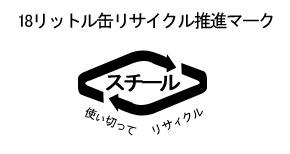 18リットル缶リサイクル推進マーク

スチール

使い切って リサイクル